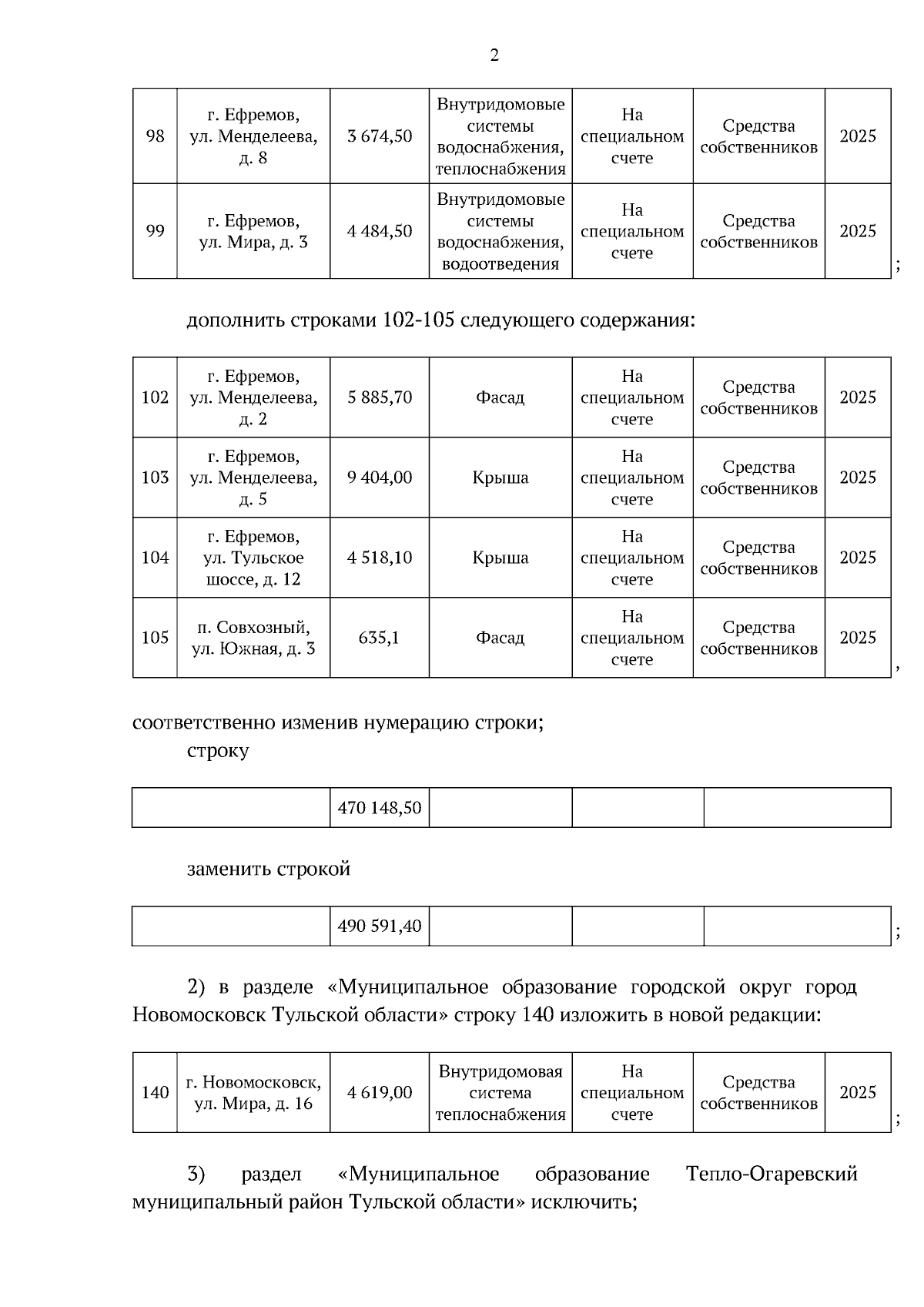 2

| 98 | г. Ефремов, ул. Менделеева, д. 8 | 3 674,50 | Внутридомовые системы водоснабжения, теплоснабжения | На специальном счете | Средства собственников | 2025 |
|---|---|---|---|---|---|---|
| 99 | г. Ефремов, ул. Мира, д. 3 | 4 484,50 | Внутридомовые системы водоснабжения, водоотведения | На специальном счете | Средства собственников | 2025 |

;

дополнить строками 102-105 следующего содержания:

| 102 | г. Ефремов, ул. Менделеева, д. 2 | 5 885,70 | Фасад | На специальном счете | Средства собственников | 2025 |
|---|---|---|---|---|---|---|
| 103 | г. Ефремов, ул. Менделеева, д. 5 | 9 404,00 | Крыша | На специальном счете | Средства собственников | 2025 |
| 104 | г. Ефремов, ул. Тульское шоссе, д. 12 | 4 518,10 | Крыша | На специальном счете | Средства собственников | 2025 |
| 105 | п. Совхозный, ул. Южная, д. 3 | 635,1 | Фасад | На специальном счете | Средства собственников | 2025 |

,

соответственно изменив нумерацию строки;
строку

| | 470 148,50 | | | |
|---|---|---|---|---|

заменить строкой

| | 490 591,40 | | | |
|---|---|---|---|---|

;

2) в разделе «Муниципальное образование городской округ город Новомосковск Тульской области» строку 140 изложить в новой редакции:

| 140 | г. Новомосковск, ул. Мира, д. 16 | 4 619,00 | Внутридомовая система теплоснабжения | На специальном счете | Средства собственников | 2025 |
|---|---|---|---|---|---|---|

;

3) раздел «Муниципальное образование Тепло-Огаревский муниципальный район Тульской области» исключить;